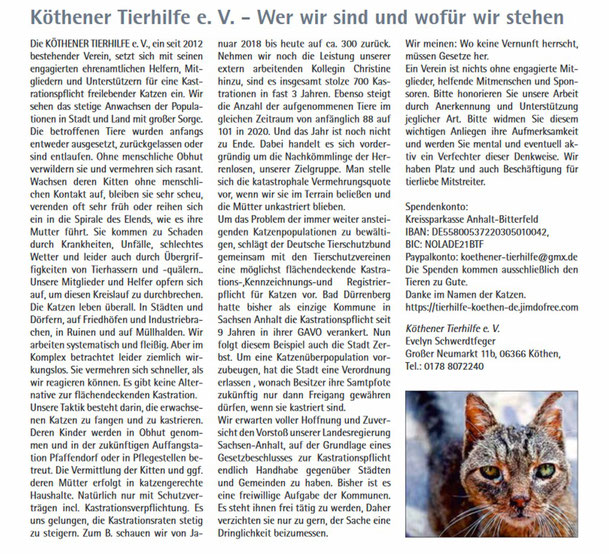 Köthener Tierhilfe e. V. – Wer wir sind und wofür wir stehen

Die KÖTHENER TIERHILFE e. V., ein seit 2012 bestehender Verein, setzt sich mit seinen engagierten ehrenamtlichen Helfern, Mitgliedern und Unterstützern für eine Kastrationspflicht freilebender Katzen ein. Wir sehen das stetige Anwachsen der Populationen in Stadt und Land mit großer Sorge. Die betroffenen Tiere wurden anfangs entweder ausgesetzt, zurückgelassen oder sind entlaufen. Ohne menschliche Obhut verwildern sie und vermehren sich rasant. Wachsen deren Kitten ohne menschlichen Kontakt auf, bleiben sie sehr scheu, verenden oft sehr früh oder reihen sich ein in die Spirale des Elends, wie es ihre Mutter führt. Sie kommen zu Schaden durch Krankheiten, Unfälle, schlechtes Wetter und leider auch durch Übergriffigkeiten von Tierhassern und -quälern.. Unsere Mitglieder und Helfer opfern sich auf, um diesen Kreislauf zu durchbrechen. Die Katzen leben überall. In Städten und Dörfern, auf Friedhöfen und Industriebrachen, in Ruinen und auf Müllhalden. Wir arbeiten systematisch und fleißig. Aber im Komplex betrachtet leider ziemlich wirkungslos. Sie vermehren sich schneller, als wir reagieren können. Es gibt keine Alternative zur flächendeckenden Kastration.
Unsere Taktik besteht darin, die erwachsenen Katzen zu fangen und zu kastrieren. Deren Kinder werden in Obhut genommen und in der zukünftigen Auffangstation Pfaffendorf oder in Pflegestellen betreut. Die Vermittlung der Kitten und ggf. deren Mütter erfolgt in katzengerechte Haushalte. Natürlich nur mit Schutzverträgen incl. Kastrationsverpflichtung. Es uns gelungen, die Kastrationsraten stetig zu steigern. Zum B. schauen wir von Januar 2018 bis heute auf ca. 300 zurück. Nehmen wir noch die Leistung unserer extern arbeitenden Kollegin Christine hinzu, sind es insgesamt stolze 700 Kastrationen in fast 3 Jahren. Ebenso steigt die Anzahl der aufgenommenen Tiere im gleichen Zeitraum von anfänglich 88 auf 101 in 2020. Und das Jahr ist noch nicht zu Ende. Dabei handelt es sich vordergründig um die Nachkömmlinge der Herrenlosen, unserer Zielgruppe. Man stelle sich die katastrophale Vermehrungsquote vor, wenn wir sie im Terrain beließen und die Mütter unkastriert blieben.
Um das Problem der immer weiter ansteigenden Katzenpopulationen zu bewältigen, schlägt der Deutsche Tierschutzbund gemeinsam mit den Tierschutzvereinen eine möglichst flächendeckende Kastrations-,Kennzeichnungs-und Registrierpflicht für Katzen vor. Bad Dürrenberg hatte bisher als einzige Kommune in Sachsen Anhalt die Kastrationspflicht seit 9 Jahren in ihrer GAVO verankert. Nun folgt diesem Beispiel auch die Stadt Zerbst. Um eine Katzenüberpopulation vorzubeugen, hat die Stadt eine Verordnung erlassen , wonach Besitzer ihre Samtpfote zukünftig nur dann Freigang gewähren dürfen, wenn sie kastriert sind.
Wir erwarten voller Hoffnung und Zuversicht den Vorstoß unserer Landesregierung Sachsen-Anhalt, auf der Grundlage eines Gesetzbeschlusses zur Kastrationspflicht endlich Handhabe gegenüber Städten und Gemeinden zu haben. Bisher ist es eine freiwillige Aufgabe der Kommunen. Es steht ihnen frei tätig zu werden, Daher verzichten sie nur zu gern, der Sache eine Dringlichkeit beizumessen.
Wir meinen: Wo keine Vernunft herrscht, müssen Gesetze her.
Ein Verein ist nichts ohne engagierte Mitglieder, helfende Mitmenschen und Sponsoren. Bitte honorieren Sie unsere Arbeit durch Anerkennung und Unterstützung jeglicher Art. Bitte widmen Sie diesem wichtigen Anliegen ihre Aufmerksamkeit und werden Sie mental und eventuell aktiv ein Verfechter dieser Denkweise. Wir haben Platz und auch Beschäftigung für tierliebe Mitstreiter.

Spendenkonto:
Kreissparkasse Anhalt-Bitterfeld
IBAN: DE55800537220305010042,
BIC: NOLADE21BTF
Paypalkonto: koethener-tierhilfe@gmx.de
Die Spenden kommen ausschließlich den Tieren zu Gute.
Danke im Namen der Katzen.
https://tierhilfe-koethen-de.jimdofree.com

Köthener Tierhilfe e. V.
Evelyn Schwerdtfeger
Großer Neumarkt 11b, 06366 Köthen,
Tel.: 0178 8072240